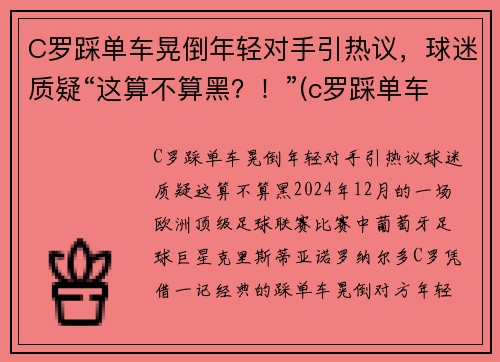 C罗踩单车晃倒年轻对手引热议，球迷质疑“这算不算黑？！”(c罗踩单车

C罗踩单车晃倒年轻对手引热议球迷质疑这算不算黑2024年12月的一场欧洲顶级足球联赛比赛中葡萄牙足球巨星克里斯蒂亚诺罗纳尔多C罗凭借一记经典的踩单车晃倒对方年轻